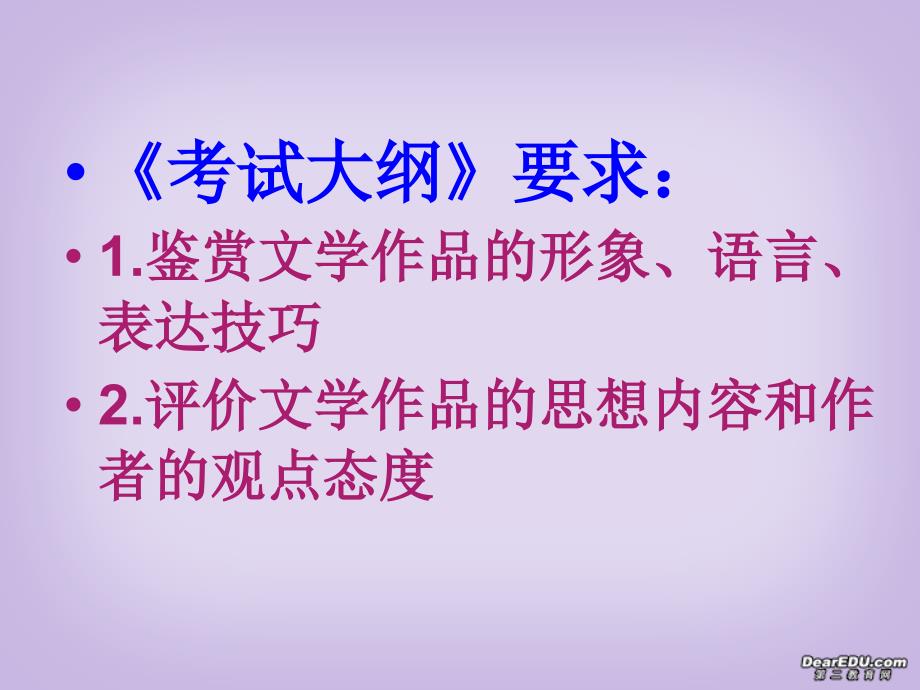 • 《考试大纲》要求：

• 1.鉴赏文学作品的形象、语言、表达技巧

• 2.评价文学作品的思想内容和作者的观点态度

DearEDU.com
第二教育网